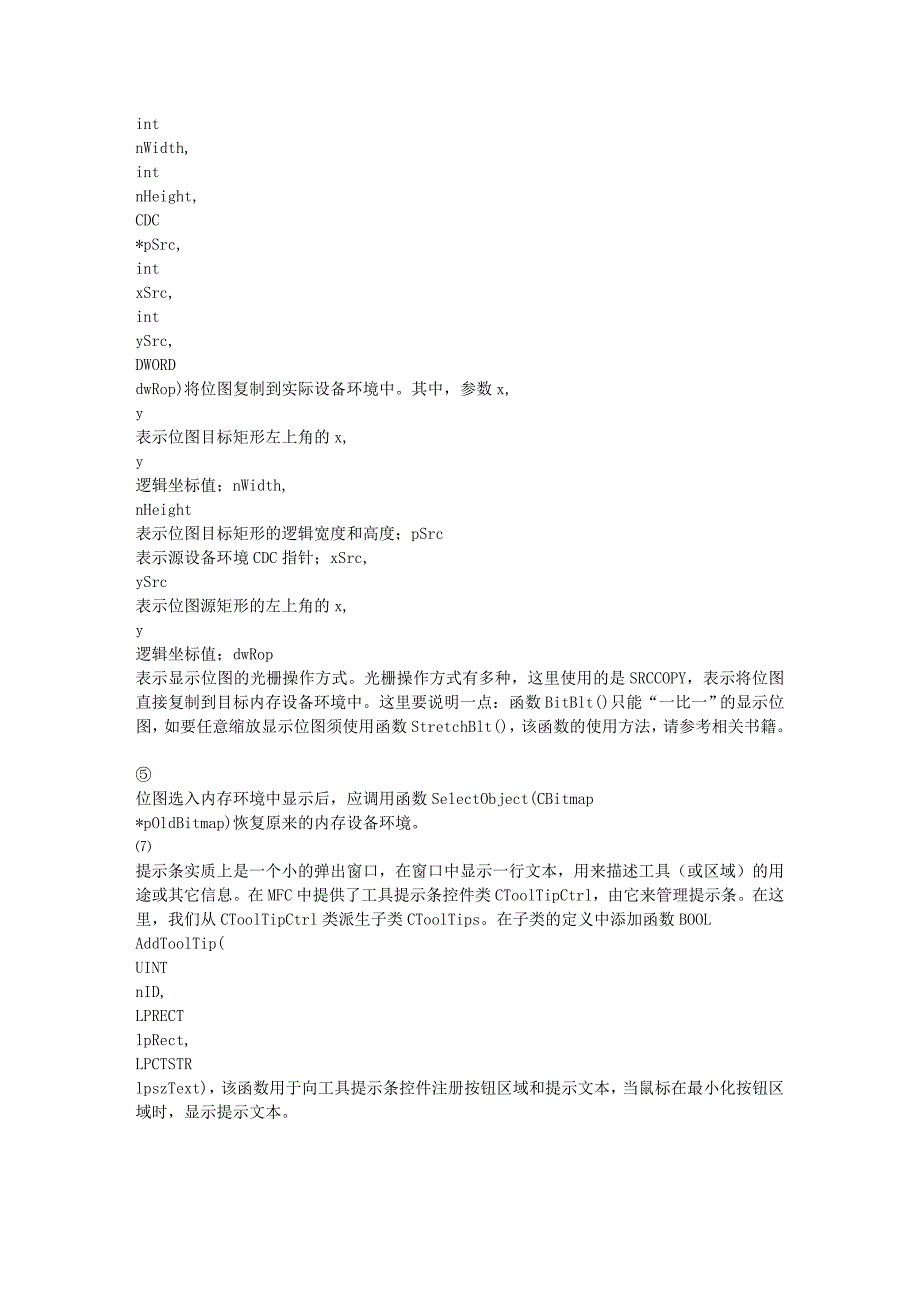 int
nWidth,
int
nHeight,
CDC
*pSrc,
int
xSrc,
int
ySrc,
DWORD
dwRop)将位图复制到实际设备环境中。其中，参数 x,
y
表示位图目标矩形左上角的 x,
y
逻辑坐标值；nWidth,
nHeight
表示位图目标矩形的逻辑宽度和高度；pSrc
表示源设备环境 CDC 指针；xSrc,
ySrc
表示位图源矩形的左上角的 x,
y
逻辑坐标值；dwRop
表示显示位图的光栅操作方式。光栅操作方式有多种，这里使用的是 SRCCOPY，表示将位图直接复制到目标内存设备环境中。这里要说明一点：函数 BitBlt()只能“一比一”的显示位图，如要任意缩放显示位图须使用函数 StretchBlt()，该函数的使用方法，请参考相关书籍。

⑤
位图选入内存环境中显示后，应调用函数 SelectObject(CBitmap
*pOldBitmap)恢复原来的内存设备环境。
(7)
提示条实质上是一个小的弹出窗口，在窗口中显示一行文本，用来描述工具（或区域）的用途或其它信息。在 MFC 中提供了工具提示条控件类 CToolTipCtrl，由它来管理提示条。在这里，我们从 CToolTipCtrl 类派生子类 CToolTips。在子类的定义中添加函数 BOOL
AddToolTip(
UINT
nID,
LPRECT
lpRect,
LPCTSTR
lpszText)，该函数用于向工具提示条控件注册按钮区域和提示文本，当鼠标在最小化按钮区域时，显示提示文本。